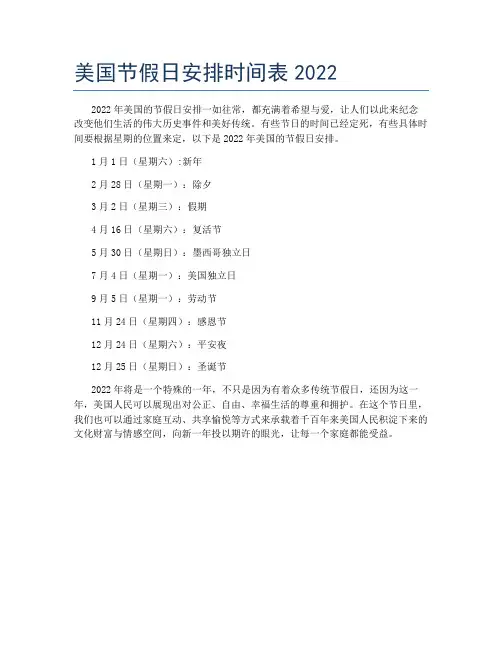 美国节假日安排时间表2022

2022年美国的节假日安排一如往常，都充满着希望与爱，让人们以此来纪念改变他们生活的伟大历史事件和美好传统。有些节日的时间已经定死，有些具体时间要根据星期的位置来定，以下是2022年美国的节假日安排。

1月1日（星期六）:新年

2月28日（星期一）：除夕

3月2日（星期三）：假期

4月16日（星期六）：复活节

5月30日（星期日）：墨西哥独立日

7月4日（星期一）：美国独立日

9月5日（星期一）：劳动节

11月24日（星期四）：感恩节

12月24日（星期六）：平安夜

12月25日（星期日）：圣诞节

2022年将是一个特殊的一年，不只是因为有着众多传统节假日，还因为这一年，美国人民可以展现出对公正、自由、幸福生活的尊重和拥护。在这个节日里，我们也可以通过家庭互动、共享愉悦等方式来承载着千百年来美国人民积淀下来的文化财富与情感空间，向新一年投以期许的眼光，让每一个家庭都能受益。